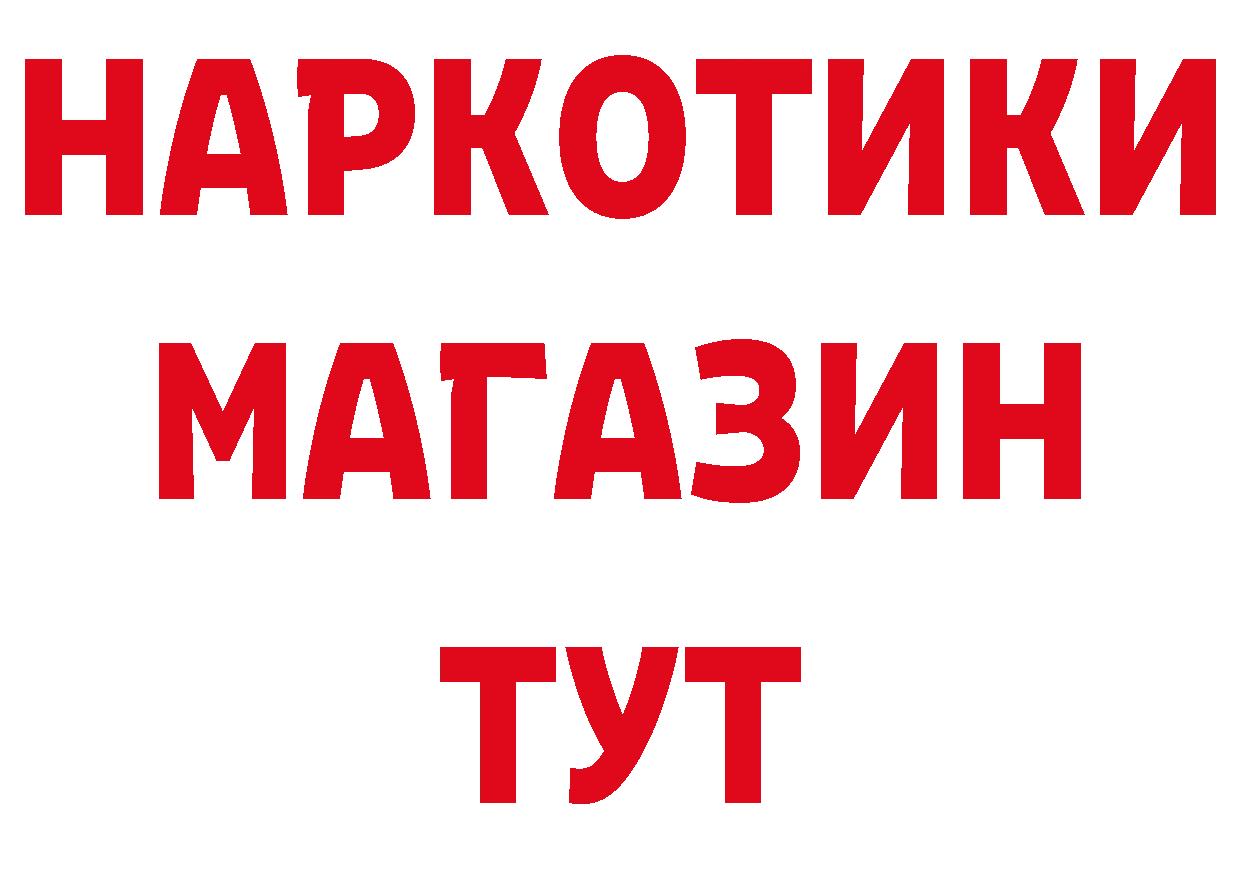 НАРКОТИКИ
МАГАЗИН
ТУТ